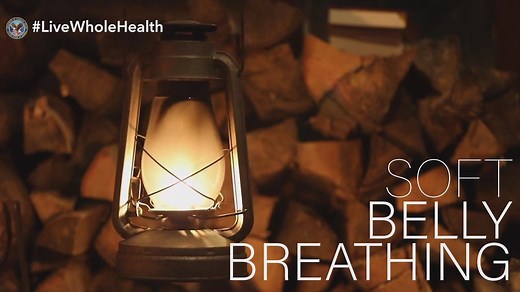 #LiveWholeHealth

SOFT
BELLY
BREATHING